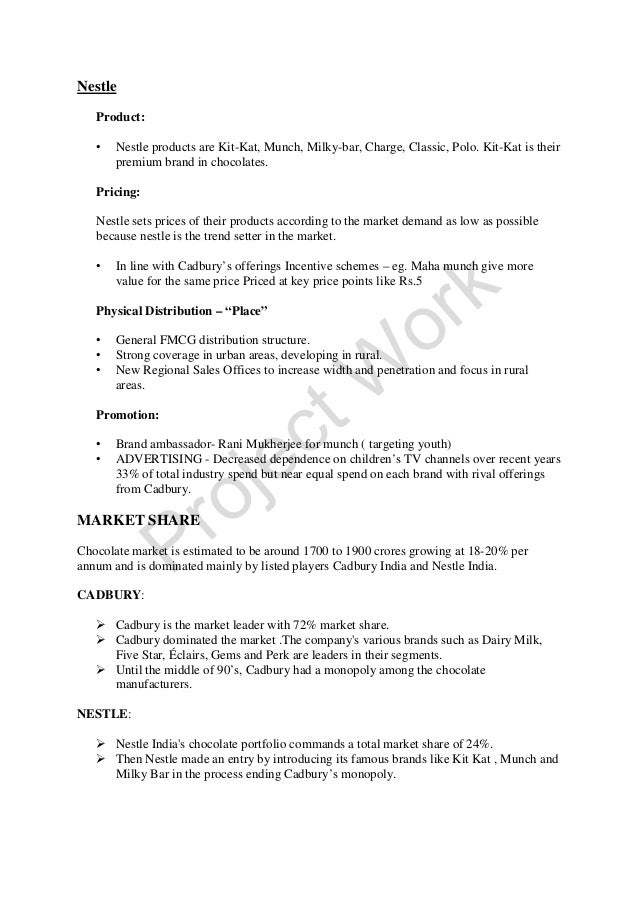 Nestle

Product:

• Nestle products are Kit-Kat, Munch, Milky-bar, Charge, Classic, Polo. Kit-Kat is their premium brand in chocolates.

Pricing:

Nestle sets prices of their products according to the market demand as low as possible because nestle is the trend setter in the market.

• In line with Cadbury's offerings Incentive schemes – eg. Maha munch give more value for the same price Priced at key price points like Rs.5

Physical Distribution – "Place"

• General FMCG distribution structure.
• Strong coverage in urban areas, developing in rural.
• New Regional Sales Offices to increase width and penetration and focus in rural areas.

Promotion:

• Brand ambassador- Rani Mukherjee for munch ( targeting youth)
• ADVERTISING - Decreased dependence on children's TV channels over recent years 33% of total industry spend but near equal spend on each brand with rival offerings from Cadbury.

MARKET SHARE

Chocolate market is estimated to be around 1700 to 1900 crores growing at 18-20% per annum and is dominated mainly by listed players Cadbury India and Nestle India.

CADBURY:

➢ Cadbury is the market leader with 72% market share.
➢ Cadbury dominated the market .The company's various brands such as Dairy Milk, Five Star, Éclairs, Gems and Perk are leaders in their segments.
➢ Until the middle of 90's, Cadbury had a monopoly among the chocolate manufacturers.

NESTLE:

➢ Nestle India's chocolate portfolio commands a total market share of 24%.
➢ Then Nestle made an entry by introducing its famous brands like Kit Kat , Munch and Milky Bar in the process ending Cadbury's monopoly.

Project Work